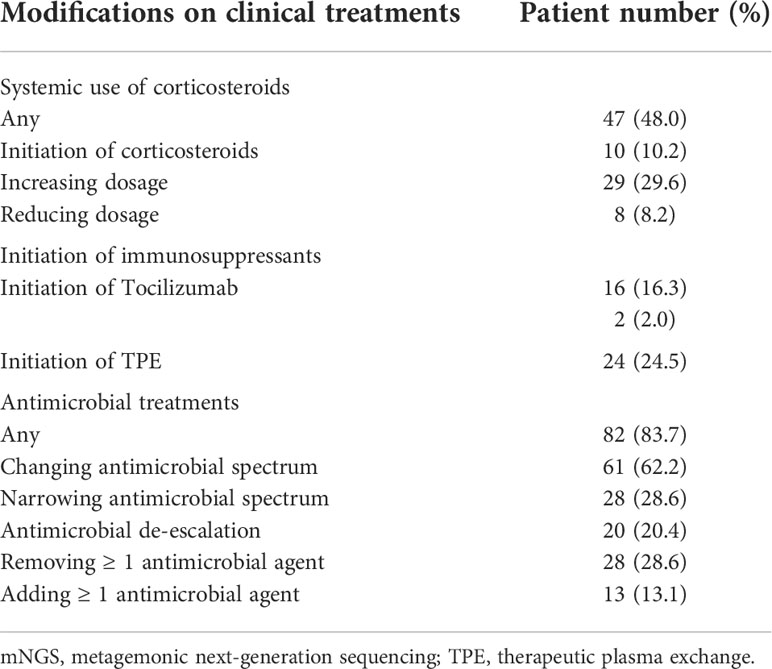 | Modifications on clinical treatments | Patient number (%) |
|---|---|
| Systemic use of corticosteroids | |
| Any | 47 (48.0) |
| Initiation of corticosteroids | 10 (10.2) |
| Increasing dosage | 29 (29.6) |
| Reducing dosage | 8 (8.2) |
| Initiation of immunosuppressants | |
| Initiation of Tocilizumab | 16 (16.3) |
| | 2 (2.0) |
| Initiation of TPE | 24 (24.5) |
| Antimicrobial treatments | |
| Any | 82 (83.7) |
| Changing antimicrobial spectrum | 61 (62.2) |
| Narrowing antimicrobial spectrum | 28 (28.6) |
| Antimicrobial de-escalation | 20 (20.4) |
| Removing ≥ 1 antimicrobial agent | 28 (28.6) |
| Adding ≥ 1 antimicrobial agent | 13 (13.1) |

mNGS, metagemonic next-generation sequencing; TPE, therapeutic plasma exchange.